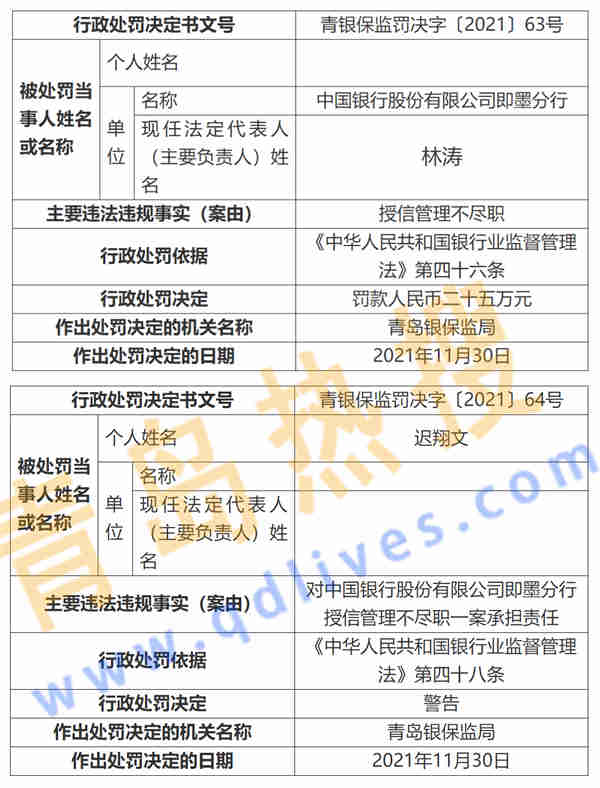 | 行政处罚决定书文号 | | | 青银保监罚决字〔2021〕63号 |
|---|---|---|---|
| 被处罚当事人姓名或名称 | 个人姓名 | | |
| | 单位 | 名称 | 中国银行股份有限公司即墨分行 |
| | | 现任法定代表人（主要负责人）姓名 | 林涛 |
| 主要违法违规事实（案由） | | | 授信管理不尽职 |
| 行政处罚依据 | | | 《中华人民共和国银行业监督管理法》第四十六条 |
| 行政处罚决定 | | | 罚款人民币二十五万元 |
| 作出处罚决定的机关名称 | | | 青岛银保监局 |
| 作出处罚决定的日期 | | | 2021年11月30日 |

| 行政处罚决定书文号 | | | 青银保监罚决字〔2021〕64号 |
|---|---|---|---|
| 被处罚当事人姓名或名称 | 个人姓名 | | 迟翔文 |
| | 单位 | 名称 | |
| | | 现任法定代表人（主要负责人）姓名 | |
| 主要违法违规事实（案由） | | | 对中国银行股份有限公司即墨分行授信管理不尽职一案承担责任 |
| 行政处罚依据 | | | 《中华人民共和国银行业监督管理法》第四十八条 |
| 行政处罚决定 | | | 警告 |
| 作出处罚决定的机关名称 | | | 青岛银保监局 |
| 作出处罚决定的日期 | | | 2021年11月30日 |

青岛热线
www.qdlives.com